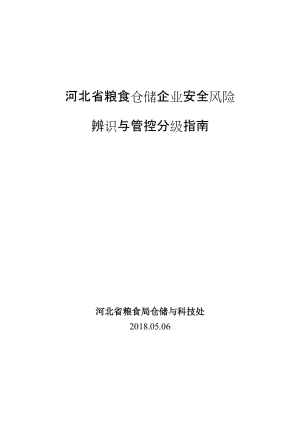 河北省粮食仓储企业安全风险

辨识与管控分级指南

河北省粮食局仓储与科技处
2018.05.06